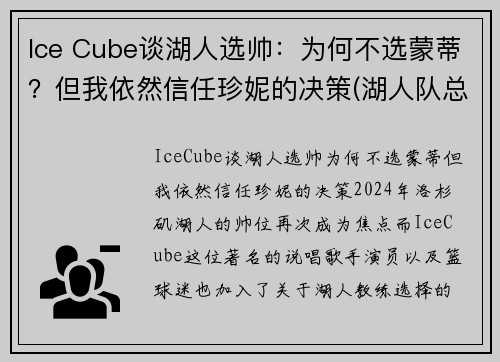 Ice Cube谈湖人选帅：为何不选蒙蒂？但我依然信任珍妮的决策(湖人队总

IceCube谈湖人选帅为何不选蒙蒂但我依然信任珍妮的决策2024年洛杉矶湖人的帅位再次成为焦点而IceCube这位著名的说唱歌手演员以及篮球迷也加入了关于湖人教练选择的